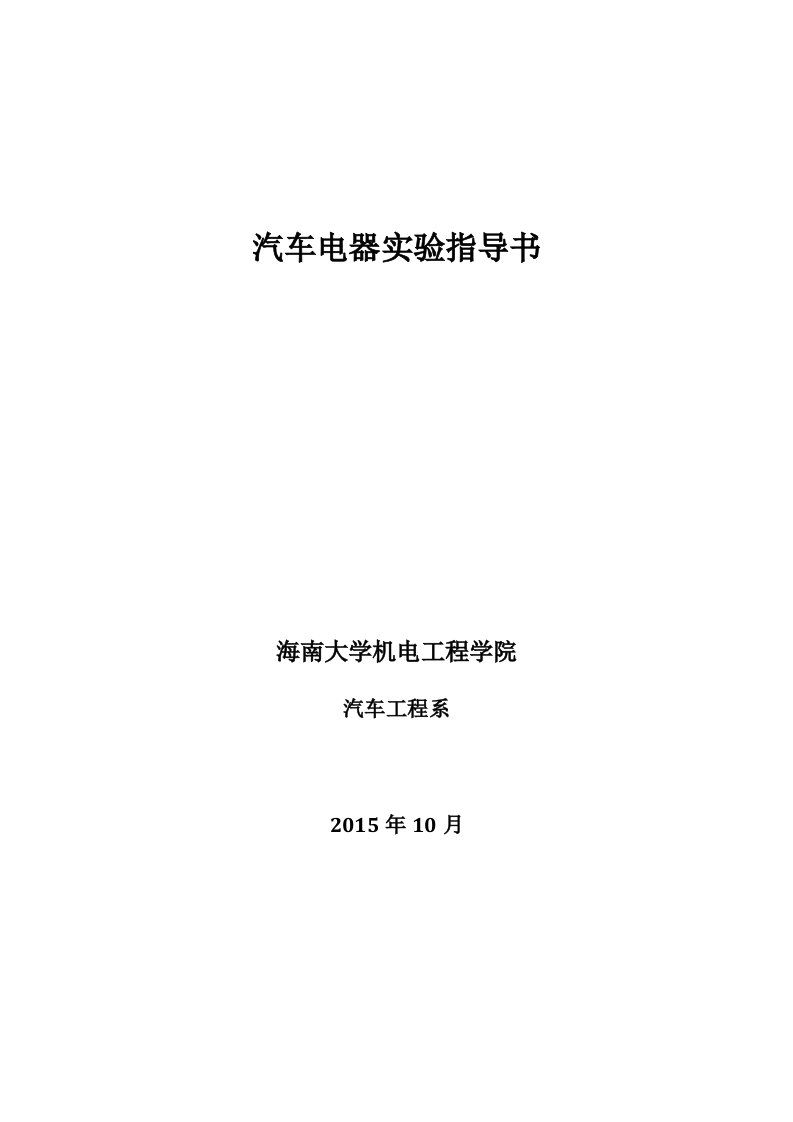 汽车电器实验指导书

海南大学机电工程学院

汽车工程系

2015 年 10 月